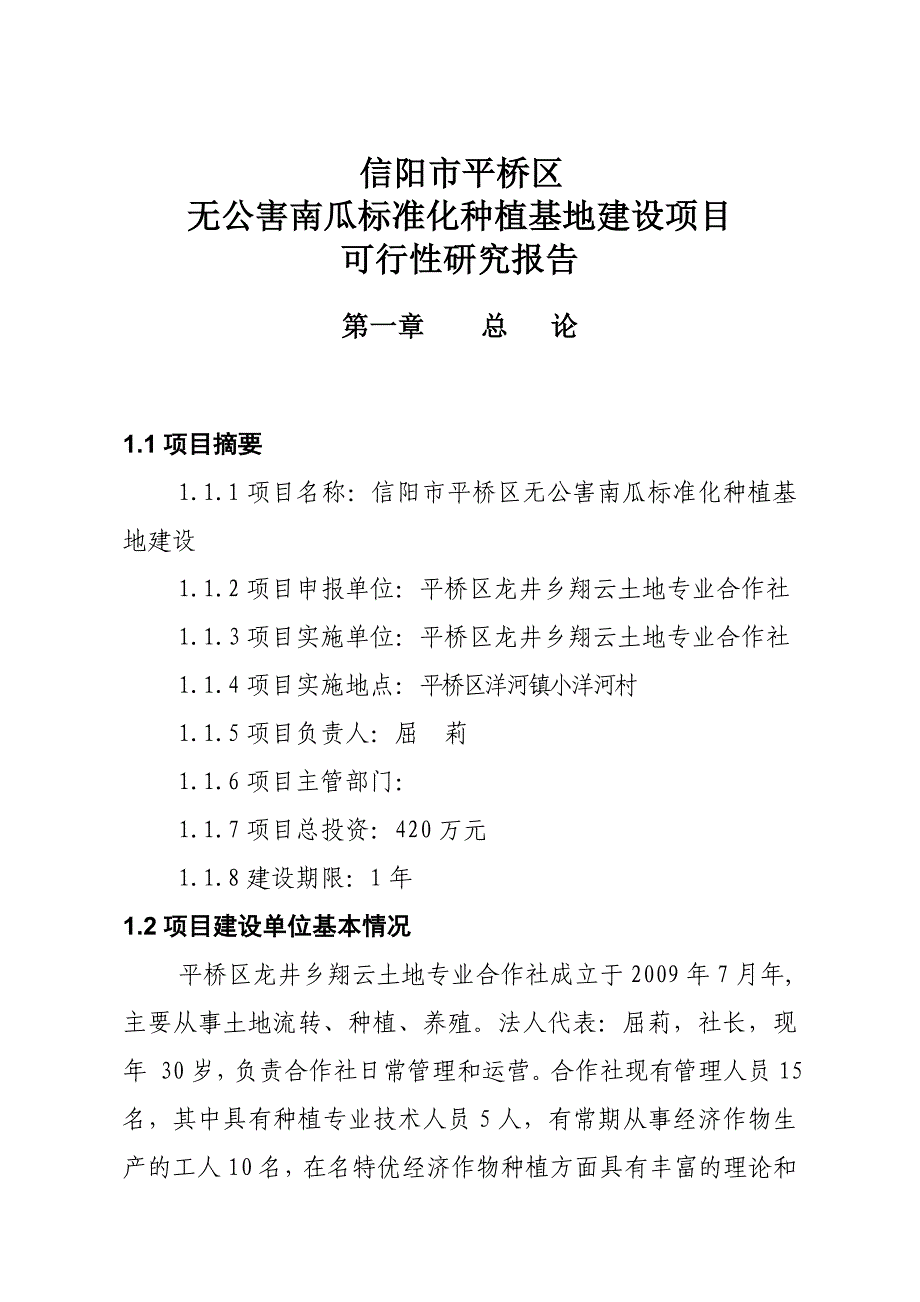 信阳市平桥区
无公害南瓜标准化种植基地建设项目
可行性研究报告

第一章　　总　　论

1.1 项目摘要

1.1.1 项目名称：信阳市平桥区无公害南瓜标准化种植基地建设

1.1.2 项目申报单位：平桥区龙井乡翔云土地专业合作社

1.1.3 项目实施单位：平桥区龙井乡翔云土地专业合作社

1.1.4 项目实施地点：平桥区洋河镇小洋河村

1.1.5 项目负责人：屈　莉

1.1.6 项目主管部门：

1.1.7 项目总投资：420 万元

1.1.8 建设期限：1 年

1.2 项目建设单位基本情况

平桥区龙井乡翔云土地专业合作社成立于 2009 年 7 月年，主要从事土地流转、种植、养殖。法人代表：屈莉，社长，现年 30 岁，负责合作社日常管理和运营。合作社现有管理人员 15 名，其中具有种植专业技术人员 5 人，有常期从事经济作物生产的工人 10 名，在名特优经济作物种植方面具有丰富的理论和